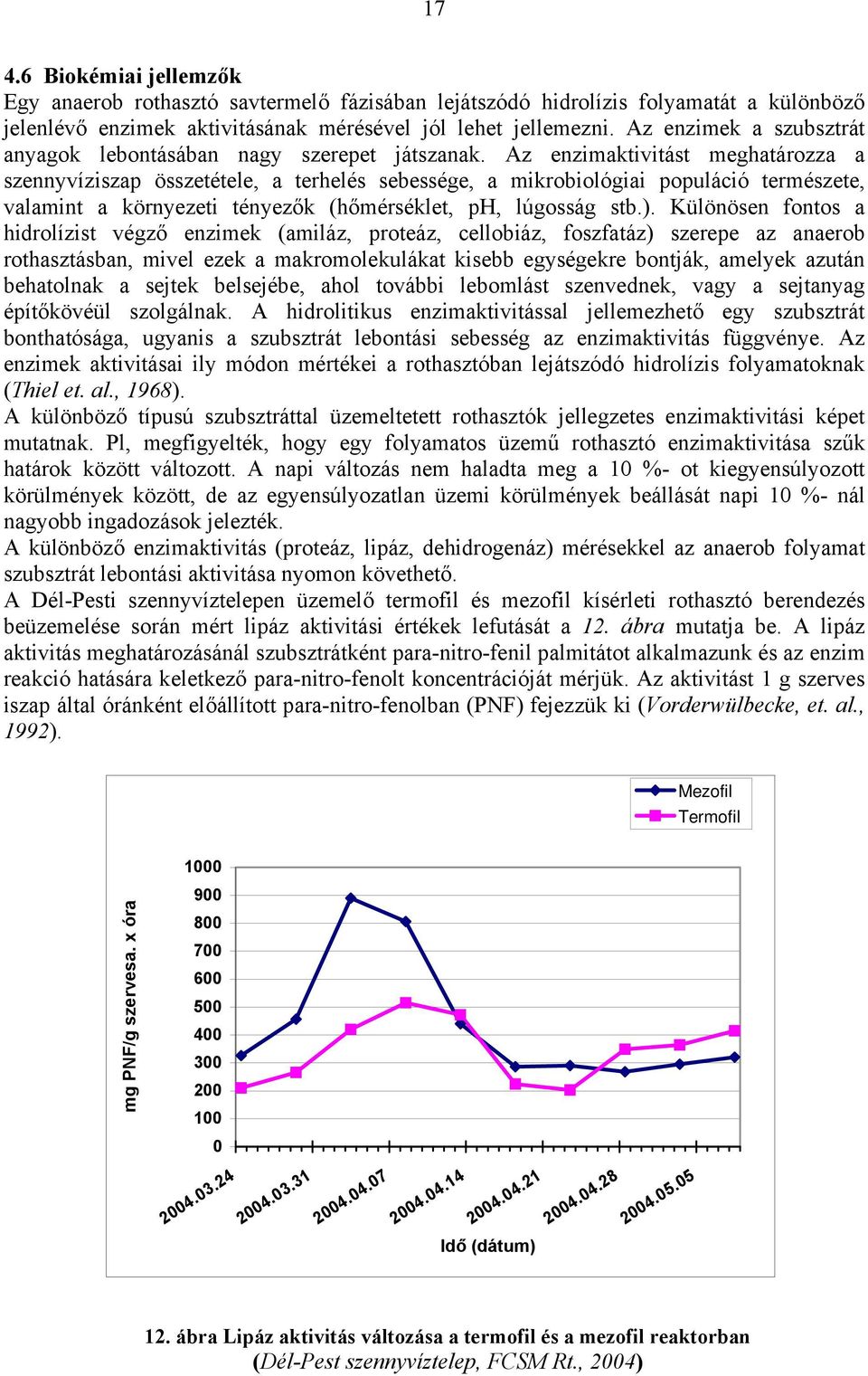 17

4.6 Biokémiai jellemzők

Egy anaerob rothasztó savtermelő fázisában lejátszódó hidrolízis folyamatát a különböző jelenlévő enzimek aktivitásának mérésével jól lehet jellemezni. Az enzimek a szubsztrát anyagok lebontásában nagy szerepet játszanak. Az enzimaktivitást meghatározza a szennyvíziszap összetétele, a terhelés sebessége, a mikrobiológiai populáció természete, valamint a környezeti tényezők (hőmérséklet, pH, lúgosság stb.). Különösen fontos a hidrolízist végző enzimek (amiláz, proteáz, cellobiáz, foszfatáz) szerepe az anaerob rothasztásban, mivel ezek a makromolekulákat kisebb egységekre bontják, amelyek azután behatolnak a sejtek belsejébe, ahol további lebomlást szenvednek, vagy a sejtanyag építőkövéül szolgálnak. A hidrolitikus enzimaktivitással jellemezhető egy szubsztrát bonthatósága, ugyanis a szubsztrát lebontási sebesség az enzimaktivitás függvénye. Az enzimek aktivitásai ily módon mértékei a rothasztóban lejátszódó hidrolízis folyamatoknak (Thiel et. al., 1968).

A különböző típusú szubsztráttal üzemeltetett rothasztók jellegzetes enzimaktivitási képet mutatnak. Pl, megfigyelték, hogy egy folyamatos üzemű rothasztó enzimaktivitása szűk határok között változott. A napi változás nem haladta meg a 10 %- ot kiegyensúlyozott körülmények között, de az egyensúlyozatlan üzemi körülmények beállását napi 10 %- nál nagyobb ingadozások jelezték.

A különböző enzimaktivitás (proteáz, lipáz, dehidrogenáz) mérésekkel az anaerob folyamat szubsztrát lebontási aktivitása nyomon követhető.

A Dél-Pesti szennyvíztelepen üzemelő termofil és mezofil kísérleti rothasztó berendezés beüzemelése során mért lipáz aktivitási értékek lefutását a 12. ábra mutatja be. A lipáz aktivitás meghatározásánál szubsztrátként para-nitro-fenil palmitátot alkalmazunk és az enzim reakció hatására keletkező para-nitro-fenolt koncentrációját mérjük. Az aktivitást 1 g szerves iszap által óránként előállított para-nitro-fenolban (PNF) fejezzük ki (Vorderwülbecke, et. al., 1992).

Mezofil
Termofil

mg PNF/g szervesa. x óra

1000
900
800
700
600
500
400
300
200
100
0

2004.03.24
2004.03.31
2004.04.07
2004.04.14
2004.04.21
2004.04.28
2004.05.05

Idő (dátum)

12. ábra Lipáz aktivitás változása a termofil és a mezofil reaktorban
(Dél-Pest szennyvíztelep, FCSM Rt., 2004)